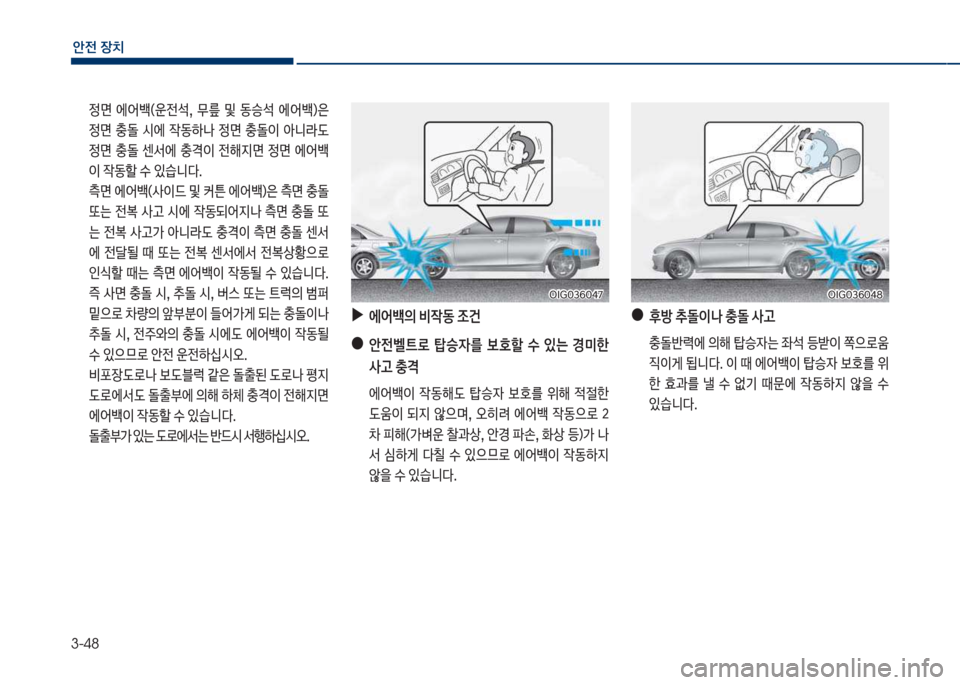 안전 장치

정면 에어백(운전석, 무릎 및 동승석 에어백)은 정면 충돌 시에 작동하나 정면 충돌이 아니라도 정면 충돌 센서에 충격이 전해지면 정면 에어백이 작동할 수 있습니다.

측면 에어백(사이드 및 커튼 에어백)은 측면 충돌 또는 전복 사고 시에 작동되어지나 측면 충돌 또는 전복 사고가 아니라도 충격이 측면 충돌 센서에 전달될 때 또는 전복 센서에서 전복상황으로 인식할 때는 측면 에어백이 작동될 수 있습니다. 즉 사면 충돌 시, 추돌 시, 버스 또는 트럭의 범퍼 밑으로 차량의 앞부분이 들어가게 되는 충돌이나 추돌 시, 전주와의 충돌 시에도 에어백이 작동될 수 있으므로 안전 운전하십시오.

비포장도로나 보도블럭 같은 돌출된 도로나 평지 도로에서도 돌출부에 의해 하체 충격이 전해지면 에어백이 작동할 수 있습니다.

돌출부가 있는 도로에서는 반드시 서행하십시오.

OIG036047

▶ 에어백의 비작동 조건

● 안전벨트로 탑승자를 보호할 수 있는 경미한 사고 충격

에어백이 작동해도 탑승자 보호를 위해 적절한 도움이 되지 않으며, 오히려 에어백 작동으로 2차 피해(가벼운 찰과상, 안경 파손, 화상 등)가 나서 심하게 다칠 수 있으므로 에어백이 작동하지 않을 수 있습니다.

OIG036048

● 후방 추돌이나 충돌 사고

충돌반력에 의해 탑승자는 좌석 등받이 쪽으로움직이게 됩니다. 이 때 에어백이 탑승자 보호를 위한 효과를 낼 수 없기 때문에 작동하지 않을 수 있습니다.

3-48

carmanualsonline.info